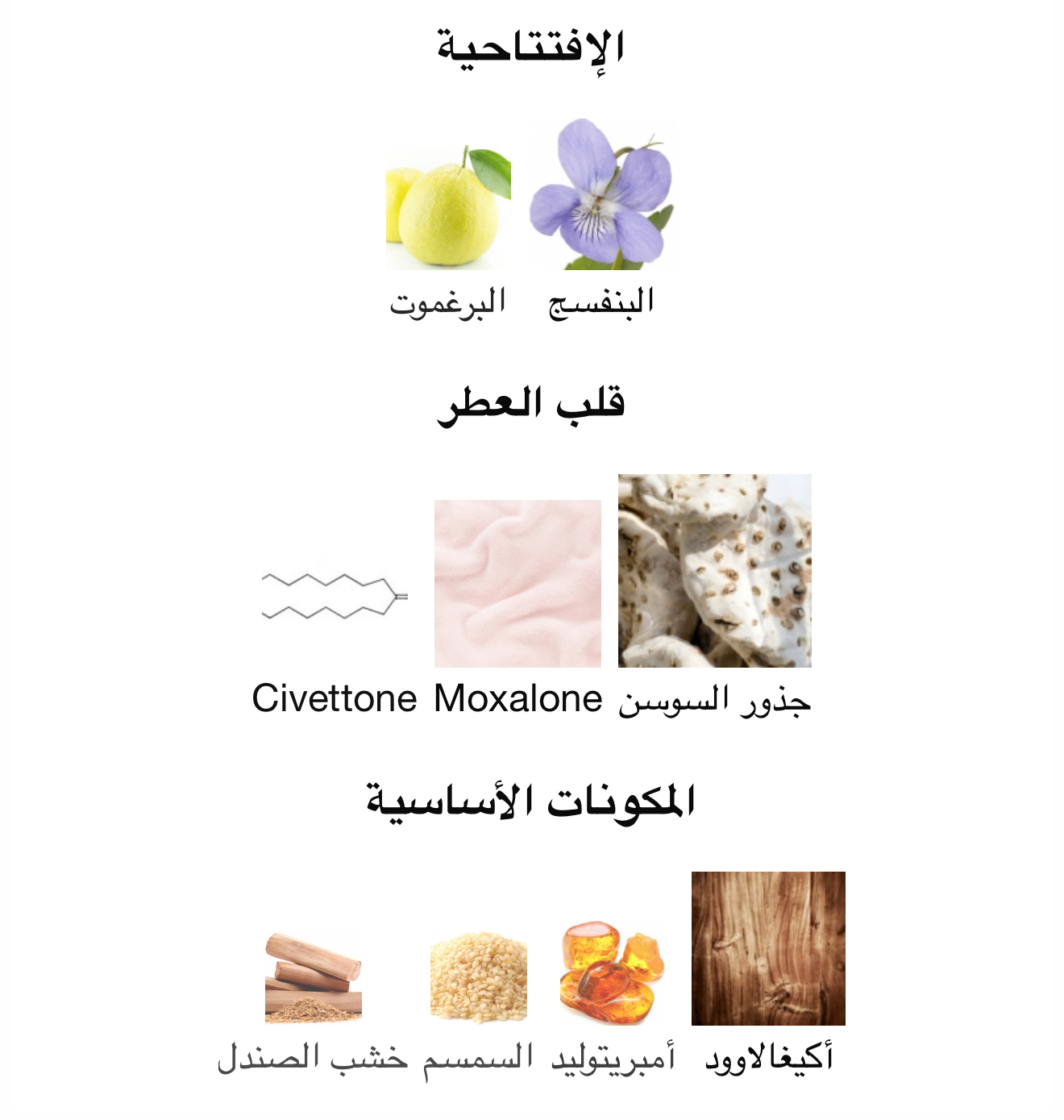 الإفتتاحية

البنفسج البرغموت

قلب العطر

جذور السوسن Moxalone Civettone

المكونات الأساسية

أكيغالاوود أمبريتوليد السمسم خشب الصندل